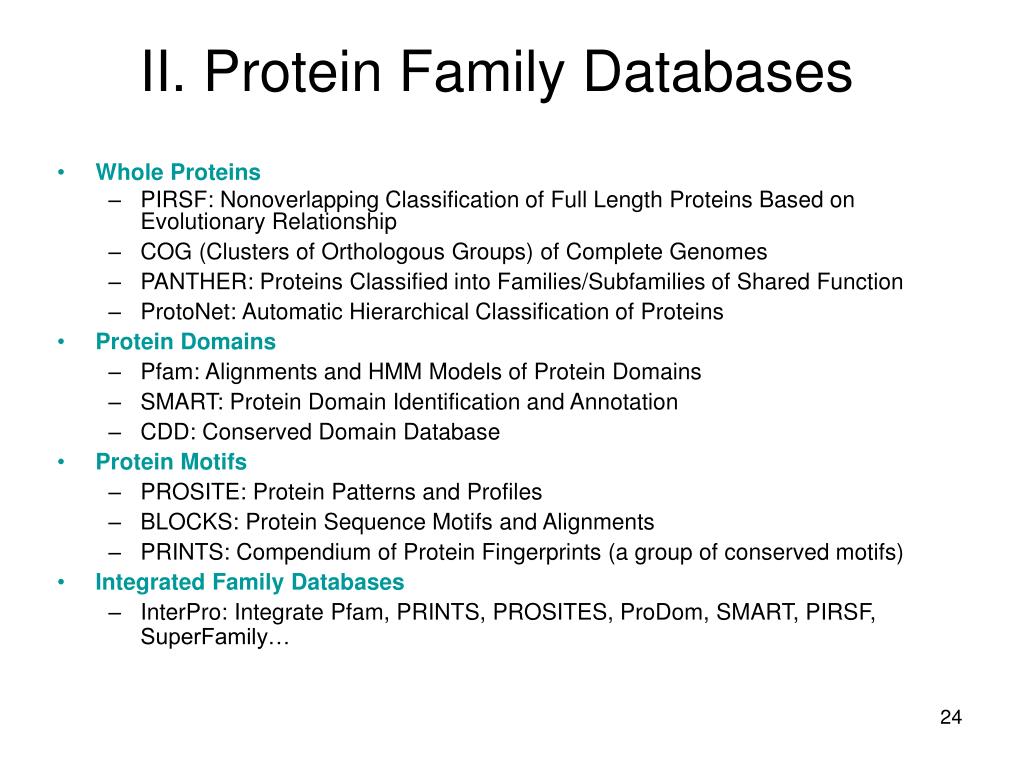 II. Protein Family Databases

• Whole Proteins
  – PIRSF: Nonoverlapping Classification of Full Length Proteins Based on Evolutionary Relationship
  – COG (Clusters of Orthologous Groups) of Complete Genomes
  – PANTHER: Proteins Classified into Families/Subfamilies of Shared Function
  – ProtoNet: Automatic Hierarchical Classification of Proteins
• Protein Domains
  – Pfam: Alignments and HMM Models of Protein Domains
  – SMART: Protein Domain Identification and Annotation
  – CDD: Conserved Domain Database
• Protein Motifs
  – PROSITE: Protein Patterns and Profiles
  – BLOCKS: Protein Sequence Motifs and Alignments
  – PRINTS: Compendium of Protein Fingerprints (a group of conserved motifs)
• Integrated Family Databases
  – InterPro: Integrate Pfam, PRINTS, PROSITES, ProDom, SMART, PIRSF, SuperFamily…

24